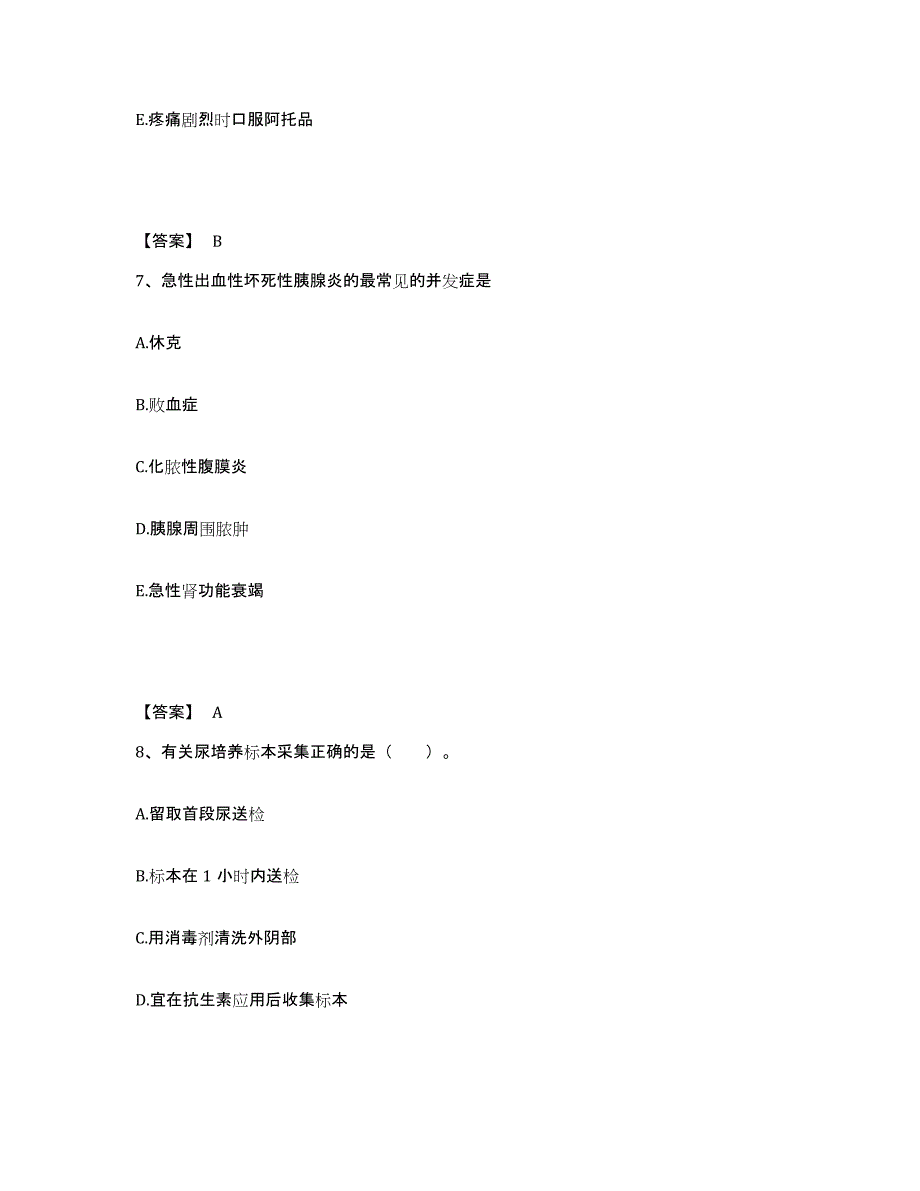 E.疼痛剧烈时口服阿托品

【答案】 B

7、急性出血性坏死性胰腺炎的最常见的并发症是

A.休克

B.败血症

C.化脓性腹膜炎

D.胰腺周围脓肿

E.急性肾功能衰竭

【答案】 A

8、有关尿培养标本采集正确的是（　　）。

A.留取首段尿送检

B.标本在 1 小时内送检

C.用消毒剂清洗外阴部

D.宜在抗生素应用后收集标本